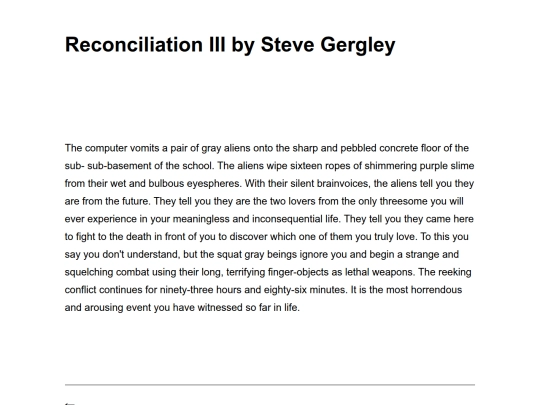 Reconciliation III by Steve Gergley

The computer vomits a pair of gray aliens onto the sharp and pebbled concrete floor of the sub- sub-basement of the school. The aliens wipe sixteen ropes of shimmering purple slime from their wet and bulbous eyespheres. With their silent brainvoices, the aliens tell you they are from the future. They tell you they are the two lovers from the only threesome you will ever experience in your meaningless and inconsequential life. They tell you they came here to fight to the death in front of you to discover which one of them you truly love. To this you say you don't understand, but the squat gray beings ignore you and begin a strange and squelching combat using their long, terrifying finger-objects as lethal weapons. The reeking conflict continues for ninety-three hours and eighty-six minutes. It is the most horrendous and arousing event you have witnessed so far in life.